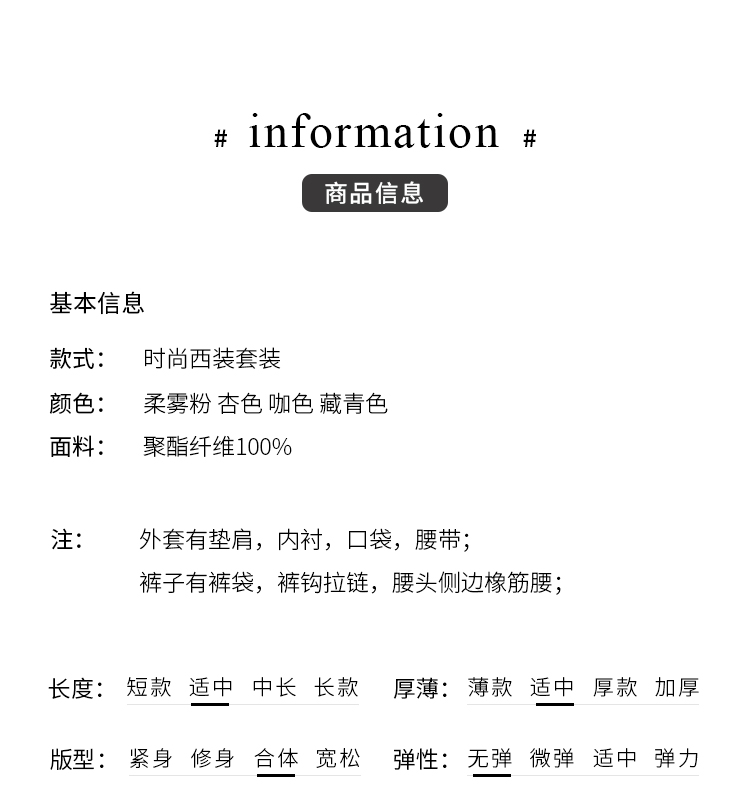 # information #

商品信息

基本信息

款式： 时尚西装套装

颜色： 柔雾粉 杏色 咖色 藏青色

面料： 聚酯纤维100%

注： 外套有垫肩，内衬，口袋，腰带；
裤子有裤袋，裤钩拉链，腰头侧边橡筋腰；

长度： 短款 适中 中长 长款

厚薄： 薄款 适中 厚款 加厚

版型： 紧身 修身 合体 宽松

弹性： 无弹 微弹 适中 弹力